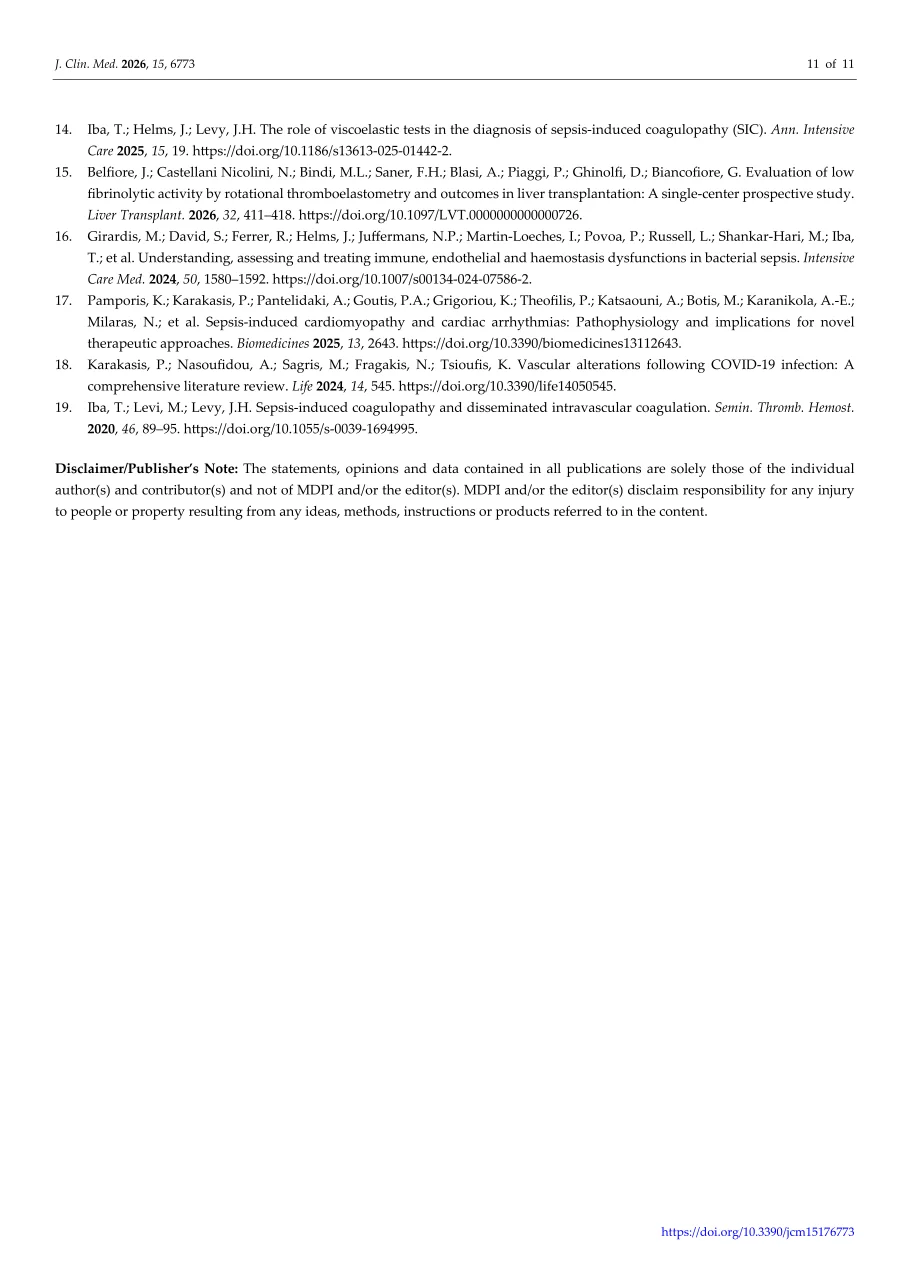 J. Clin. Med. 2026, 15, 6773 11 of 11

14. Iba, T.; Helms, J.; Levy, J.H. The role of viscoelastic tests in the diagnosis of sepsis-induced coagulopathy (SIC). Ann. Intensive Care 2025, 15, 19. https://doi.org/10.1186/s13613-025-01442-2.

15. Belfiore, J.; Castellani Nicolini, N.; Bindi, M.L.; Saner, F.H.; Blasi, A.; Piaggi, P.; Ghinolfi, D.; Biancofiore, G. Evaluation of low fibrinolytic activity by rotational thromboelastometry and outcomes in liver transplantation: A single-center prospective study. Liver Transplant. 2026, 32, 411–418. https://doi.org/10.1097/LVT.0000000000000726.

16. Girardis, M.; David, S.; Ferrer, R.; Helms, J.; Juffermans, N.P.; Martin-Loeches, I.; Povoa, P.; Russell, L.; Shankar-Hari, M.; Iba, T.; et al. Understanding, assessing and treating immune, endothelial and haemostasis dysfunctions in bacterial sepsis. Intensive Care Med. 2024, 50, 1580–1592. https://doi.org/10.1007/s00134-024-07586-2.

17. Pamporis, K.; Karakasis, P.; Pantelidaki, A.; Goutis, P.A.; Grigoriou, K.; Theofilis, P.; Katsaouni, A.; Botis, M.; Karanikola, A.-E.; Milaras, N.; et al. Sepsis-induced cardiomyopathy and cardiac arrhythmias: Pathophysiology and implications for novel therapeutic approaches. Biomedicines 2025, 13, 2643. https://doi.org/10.3390/biomedicines13112643.

18. Karakasis, P.; Nasoufidou, A.; Sagris, M.; Fragakis, N.; Tsioufis, K. Vascular alterations following COVID-19 infection: A comprehensive literature review. Life 2024, 14, 545. https://doi.org/10.3390/life14050545.

19. Iba, T.; Levi, M.; Levy, J.H. Sepsis-induced coagulopathy and disseminated intravascular coagulation. Semin. Thromb. Hemost. 2020, 46, 89–95. https://doi.org/10.1055/s-0039-1694995.

Disclaimer/Publisher's Note: The statements, opinions and data contained in all publications are solely those of the individual author(s) and contributor(s) and not of MDPI and/or the editor(s). MDPI and/or the editor(s) disclaim responsibility for any injury to people or property resulting from any ideas, methods, instructions or products referred to in the content.

https://doi.org/10.3390/jcm15176773